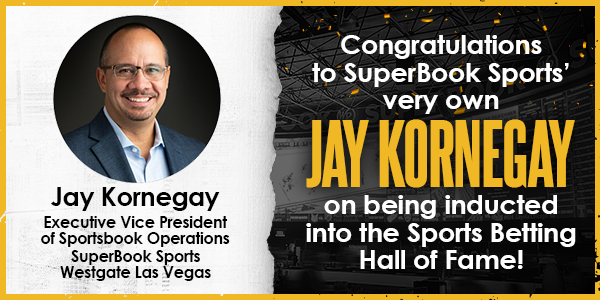 Jay Kornegay
Executive Vice President of Sportsbook Operations
SuperBook Sports
Westgate Las Vegas

Congratulations to SuperBook Sports' very own
JAY KORNEGAY
on being inducted into the Sports Betting Hall of Fame!